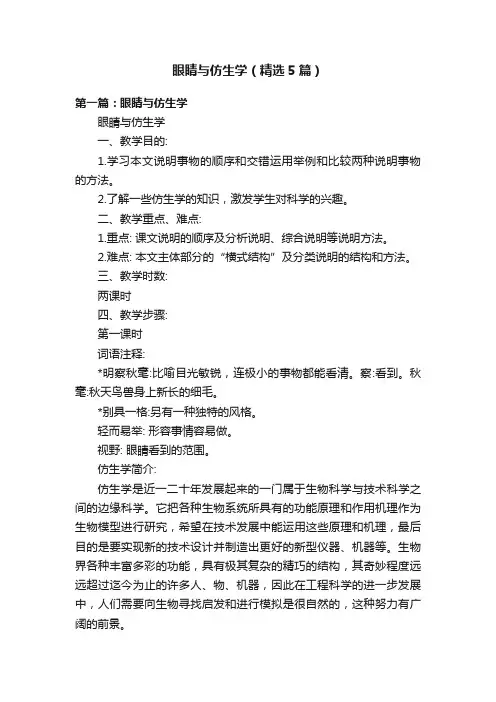 眼睛与仿生学（精选5篇）

第一篇：眼睛与仿生学

眼睛与仿生学

一、教学目的:

1.学习本文说明事物的顺序和交错运用举例和比较两种说明事物的方法。

2.了解一些仿生学的知识，激发学生对科学的兴趣。

二、教学重点、难点:

1.重点: 课文说明的顺序及分析说明、综合说明等说明方法。

2.难点: 本文主体部分的“横式结构”及分类说明的结构和方法。

三、教学时数:

两课时

四、教学步骤:

第一课时

词语注释:

*明察秋毫:比喻目光敏锐，连极小的事物都能看清。察:看到。秋毫:秋天鸟兽身上新长的细毛。

*别具一格:另有一种独特的风格。

轻而易举: 形容事情容易做。

视野: 眼睛看到的范围。

仿生学简介:

仿生学是近一二十年发展起来的一门属于生物科学与技术科学之间的边缘科学。它把各种生物系统所具有的功能原理和作用机理作为生物模型进行研究，希望在技术发展中能运用这些原理和机理，最后目的是要实现新的技术设计并制造出更好的新型仪器、机器等。生物界各种丰富多彩的功能，具有极其复杂的精巧的结构，其奇妙程度远远超过迄今为止的许多人、物、机器，因此在工程科学的进一步发展中，人们需要向生物寻找启发和进行模拟是很自然的，这种努力有广阔的前景。